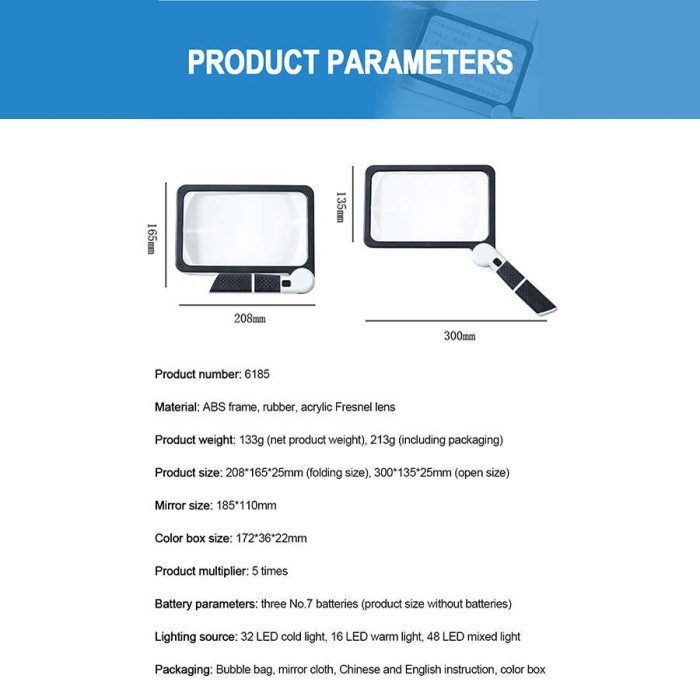 PRODUCT PARAMETERS

165mm

208mm

135mm

300mm

Product number: 6185

Material: ABS frame, rubber, acrylic Fresnel lens

Product weight: 133g (net product weight), 213g (including packaging)

Product size: 208*165*25mm (folding size), 300*135*25mm (open size)

Mirror size: 185*110mm

Color box size: 172*36*22mm

Product multiplier: 5 times

Battery parameters: three No.7 batteries (product size without batteries)

Lighting source: 32 LED cold light, 16 LED warm light, 48 LED mixed light

Packaging: Bubble bag, mirror cloth, Chinese and English instruction, color box